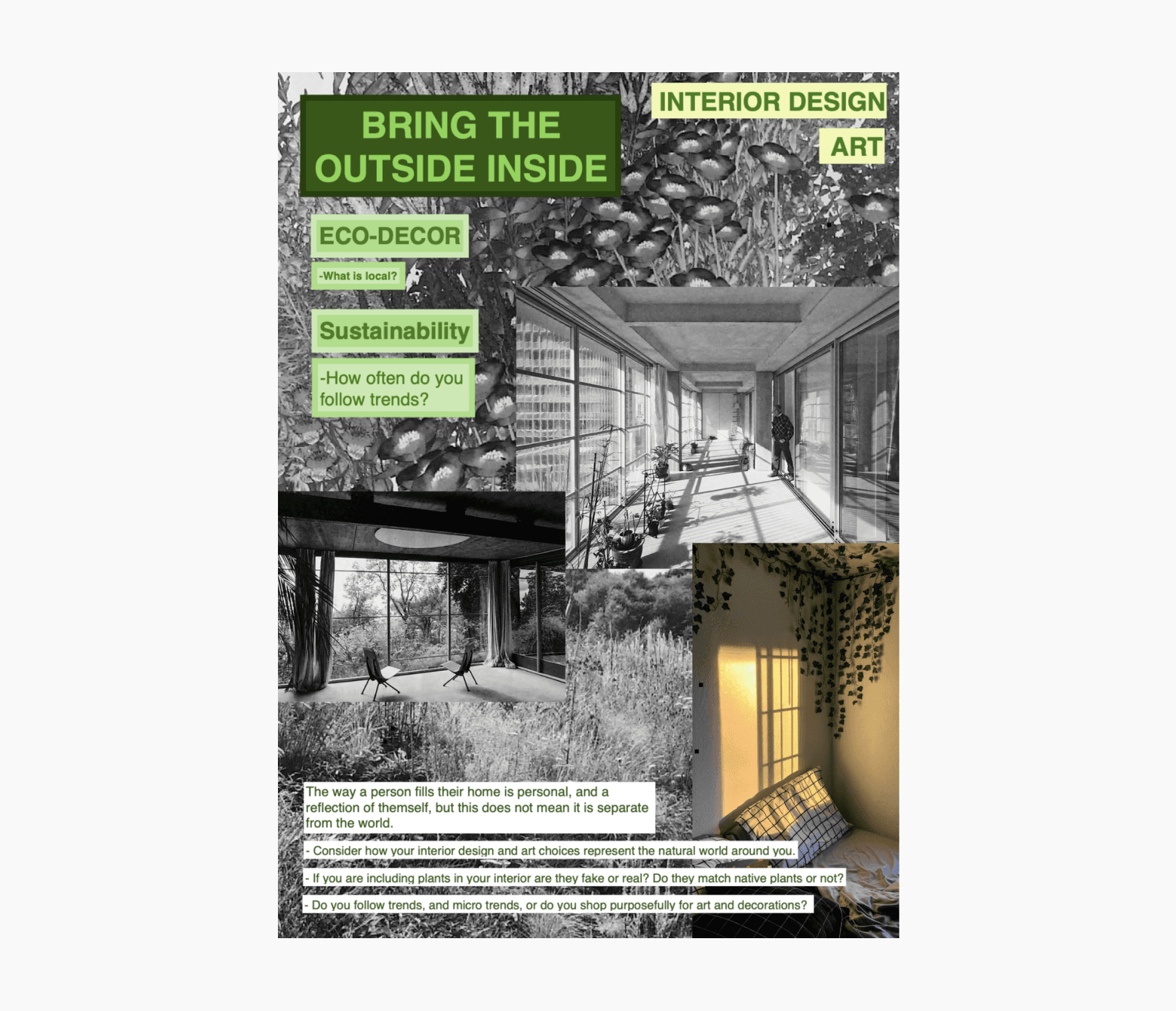 BRING THE OUTSIDE INSIDE

INTERIOR DESIGN

ART

ECO-DECOR

-What is local?

Sustainability

-How often do you follow trends?

The way a person fills their home is personal, and a reflection of themself, but this does not mean it is separate from the world.

- Consider how your interior design and art choices represent the natural world around you.

- If you are including plants in your interior are they fake or real? Do they match native plants or not?

- Do you follow trends, and micro trends, or do you shop purposefully for art and decorations?